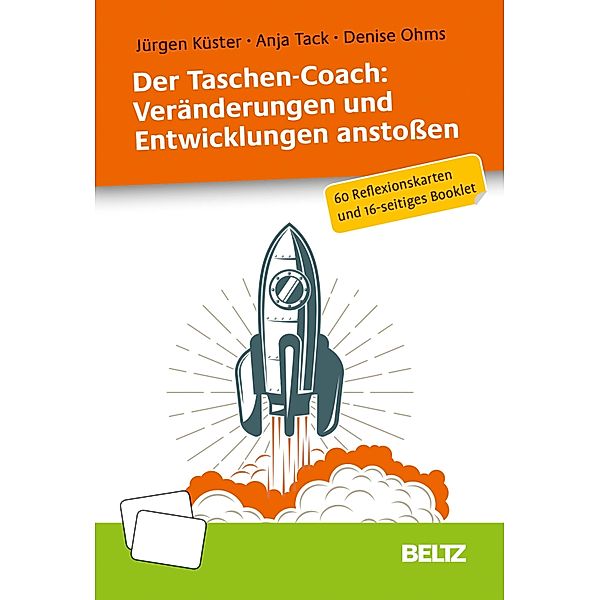 Jürgen Küster · Anja Tack · Denise Ohms

Der Taschen-Coach: Veränderungen und Entwicklungen anstoßen

60 Reflexionskarten und 16-seitiges Booklet

BELTZ